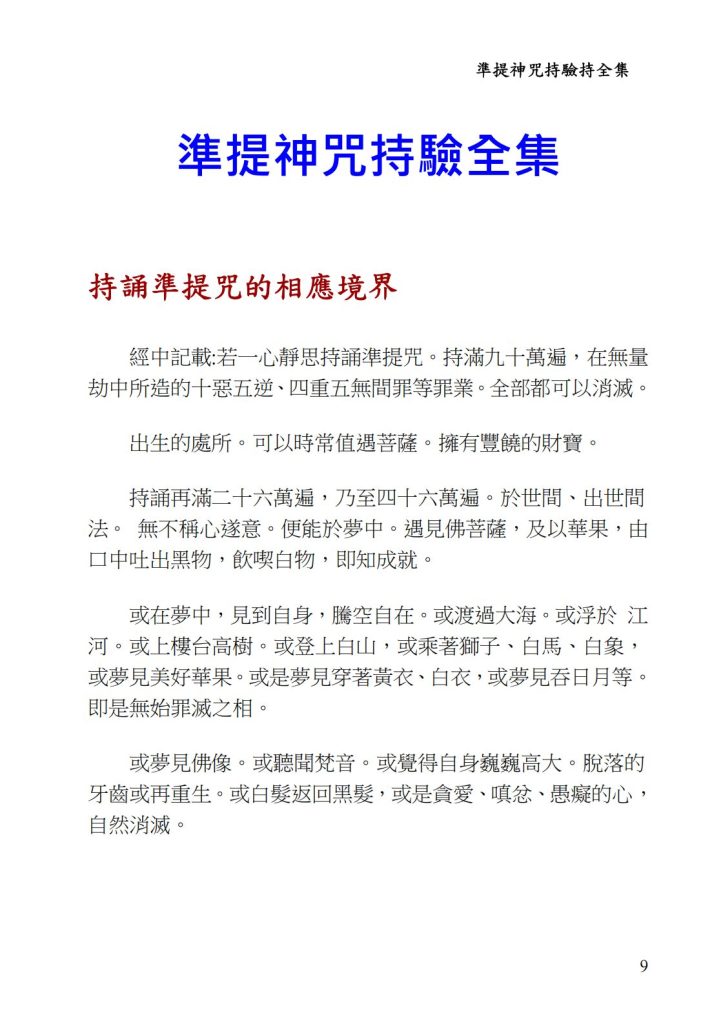 準提神咒持驗持全集

準提神咒持驗全集

持誦準提咒的相應境界

經中記載:若一心靜思持誦準提咒。持滿九十萬遍，在無量劫中所造的十惡五逆、四重五無間罪等罪業。全部都可以消滅。

出生的處所。可以時常值遇菩薩。擁有豐饒的財寶。

持誦再滿二十六萬遍，乃至四十六萬遍。於世間、出世間法。 無不稱心遂意。便能於夢中。遇見佛菩薩，及以華果，由口中吐出黑物，飲喫白物，即知成就。

或在夢中，見到自身，騰空自在。或渡過大海。或浮於 江河。或上樓台高樹。或登上白山，或乘著獅子、白馬、白象，或夢見美好華果。或是夢見穿著黃衣、白衣，或夢見吞日月等。即是無始罪滅之相。

或夢見佛像。或聽聞梵音。或覺得自身巍巍高大。脫落的牙齒或再重生。或白髮返回黑髮，或是貪愛、嗔忿、愚癡的心，自然消滅。

9